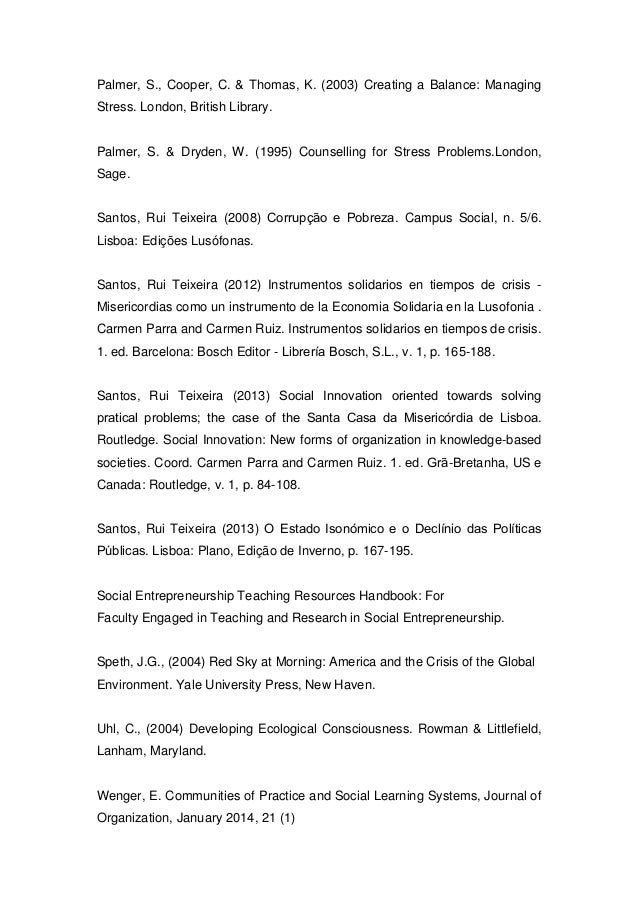 Palmer, S., Cooper, C. & Thomas, K. (2003) Creating a Balance: Managing Stress. London, British Library.

Palmer, S. & Dryden, W. (1995) Counselling for Stress Problems.London, Sage.

Santos, Rui Teixeira (2008) Corrupção e Pobreza. Campus Social, n. 5/6. Lisboa: Edições Lusófonas.

Santos, Rui Teixeira (2012) Instrumentos solidarios en tiempos de crisis - Misericordias como un instrumento de la Economia Solidaria en la Lusofonia . Carmen Parra and Carmen Ruiz. Instrumentos solidarios en tiempos de crisis. 1. ed. Barcelona: Bosch Editor - Librería Bosch, S.L., v. 1, p. 165-188.

Santos, Rui Teixeira (2013) Social Innovation oriented towards solving pratical problems; the case of the Santa Casa da Misericórdia de Lisboa. Routledge. Social Innovation: New forms of organization in knowledge-based societies. Coord. Carmen Parra and Carmen Ruiz. 1. ed. Grã-Bretanha, US e Canada: Routledge, v. 1, p. 84-108.

Santos, Rui Teixeira (2013) O Estado Isonómico e o Declínio das Políticas Públicas. Lisboa: Plano, Edição de Inverno, p. 167-195.

Social Entrepreneurship Teaching Resources Handbook: For
Faculty Engaged in Teaching and Research in Social Entrepreneurship.

Speth, J.G., (2004) Red Sky at Morning: America and the Crisis of the Global Environment. Yale University Press, New Haven.

Uhl, C., (2004) Developing Ecological Consciousness. Rowman & Littlefield, Lanham, Maryland.

Wenger, E. Communities of Practice and Social Learning Systems, Journal of Organization, January 2014, 21 (1)